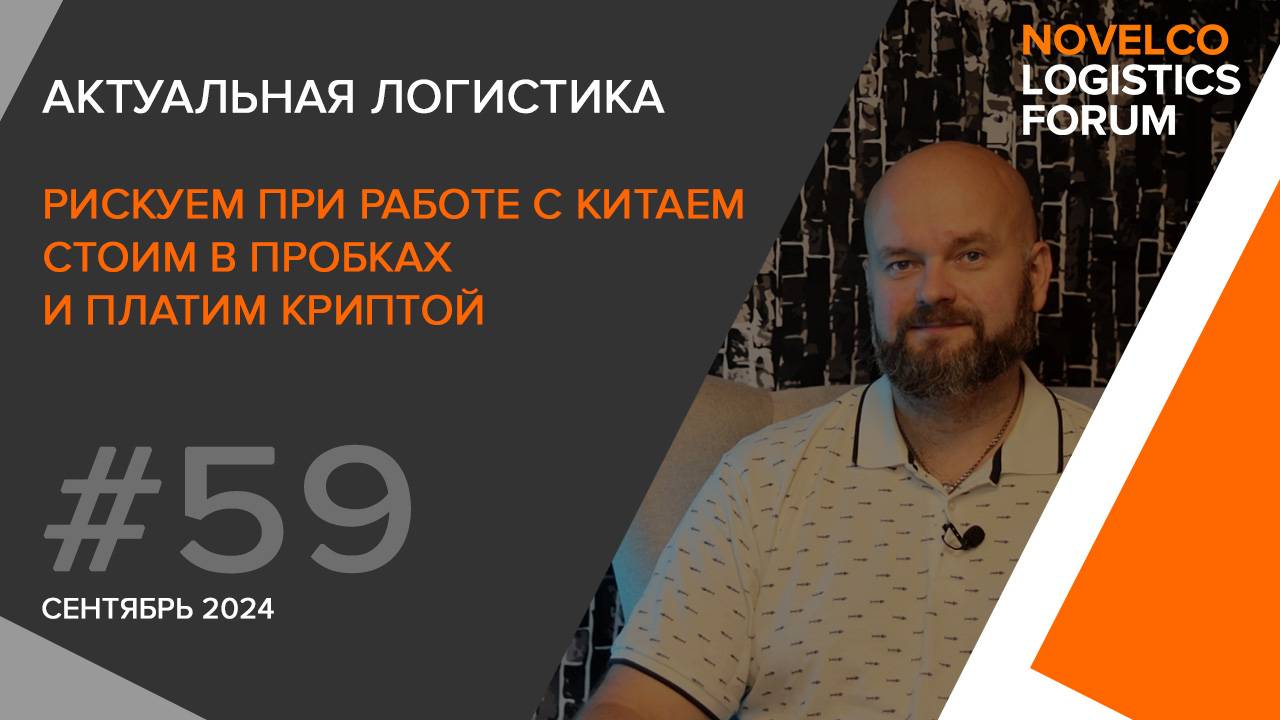 АКТУАЛЬНАЯ ЛОГИСТИКА

NOVELCO
LOGISTICS
FORUM

РИСКУЕМ ПРИ РАБОТЕ С КИТАЕМ
СТОИМ В ПРОБКАХ
И ПЛАТИМ КРИПТОЙ

#59

СЕНТЯБРЬ 2024